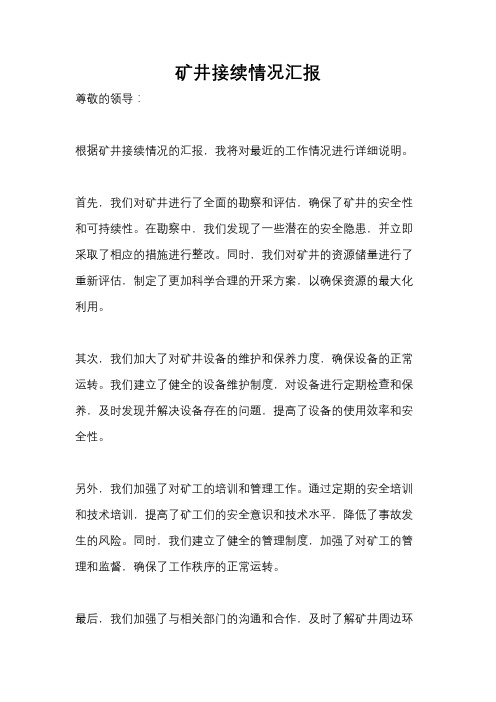 矿井接续情况汇报

尊敬的领导：

根据矿井接续情况的汇报，我将对最近的工作情况进行详细说明。

首先，我们对矿井进行了全面的勘察和评估，确保了矿井的安全性和可持续性。在勘察中，我们发现了一些潜在的安全隐患，并立即采取了相应的措施进行整改。同时，我们对矿井的资源储量进行了重新评估，制定了更加科学合理的开采方案，以确保资源的最大化利用。

其次，我们加大了对矿井设备的维护和保养力度，确保设备的正常运转。我们建立了健全的设备维护制度，对设备进行定期检查和保养，及时发现并解决设备存在的问题，提高了设备的使用效率和安全性。

另外，我们加强了对矿工的培训和管理工作。通过定期的安全培训和技术培训，提高了矿工们的安全意识和技术水平，降低了事故发生的风险。同时，我们建立了健全的管理制度，加强了对矿工的管理和监督，确保了工作秩序的正常运转。

最后，我们加强了与相关部门的沟通和合作，及时了解矿井周边环